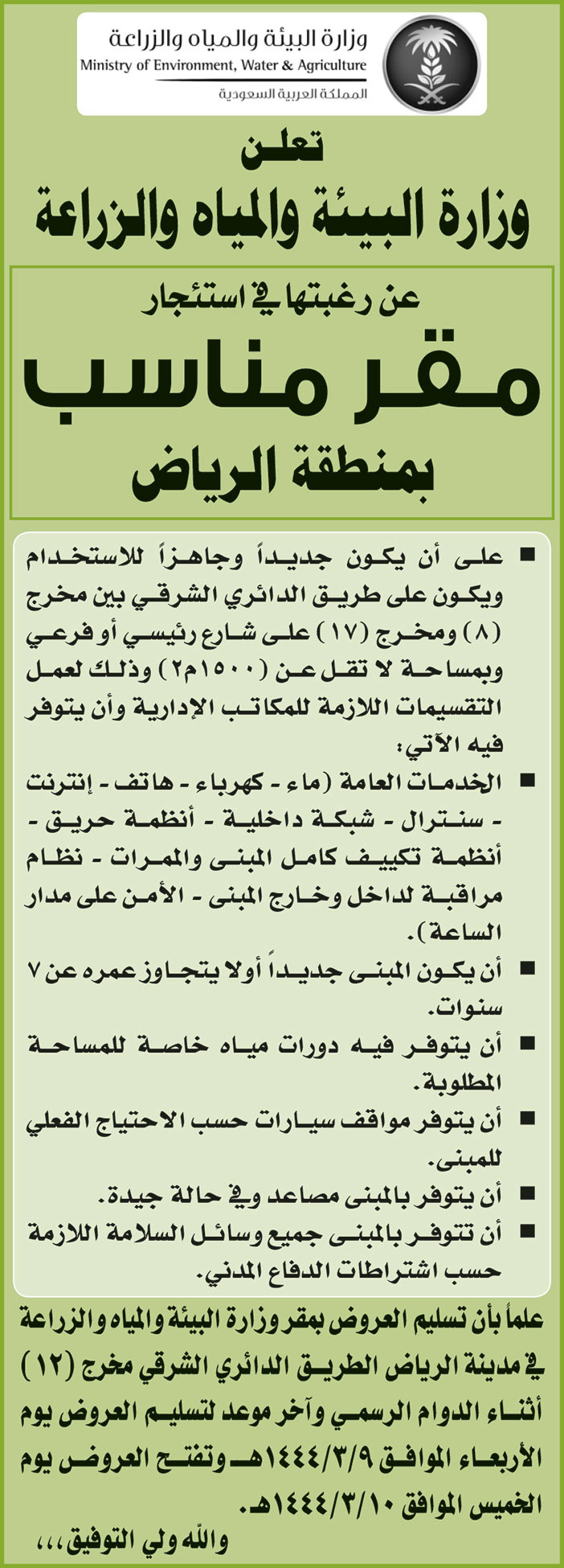 وزارة البيئة والمياه والزراعة
Ministry of Environment, Water & Agriculture
المملكة العربية السعودية

تعلن
وزارة البيئة والمياه والزراعة

عن رغبتها في استئجار
مقر مناسب
بمنطقة الرياض

■ على أن يكون جديداً وجاهزاً للاستخدام ويكون على طريق الدائري الشرقي بين مخرج (٨) ومخرج (١٧) على شارع رئيسي أو فرعي وبمساحة لا تقل عن (١٥٠٠م٢) وذلك لعمل التقسيمات اللازمة للمكاتب الإدارية وأن يتوفر فيه الآتي:
■ الخدمات العامة (ماء - كهرباء - هاتف - إنترنت - سنترال - شبكة داخلية - أنظمة حريق - أنظمة تكييف كامل المبنى والممرات - نظام مراقبة لداخل وخارج المبنى - الأمن على مدار الساعة).
■ أن يكون المبنى جديداً أولا يتجاوز عمره عن ٧ سنوات.
■ أن يتوفر فيه دورات مياه خاصة للمساحة المطلوبة.
■ أن يتوفر مواقف سيارات حسب الاحتياج الفعلي للمبنى.
■ أن يتوفر بالمبنى مصاعد وفي حالة جيدة.
■ أن تتوفر بالمبنى جميع وسائل السلامة اللازمة حسب اشتراطات الدفاع المدني.

علماً بأن تسليم العروض بمقر وزارة البيئة والمياه والزراعة في مدينة الرياض الطريق الدائري الشرقي مخرج (١٢) أثناء الدوام الرسمي وآخر موعد لتسليم العروض يوم الأربعاء الموافق ١٤٤٤/٣/٩هـ وتفتح العروض يوم الخميس الموافق ١٤٤٤/٣/١٠هـ.

والله ولي التوفيق،،،